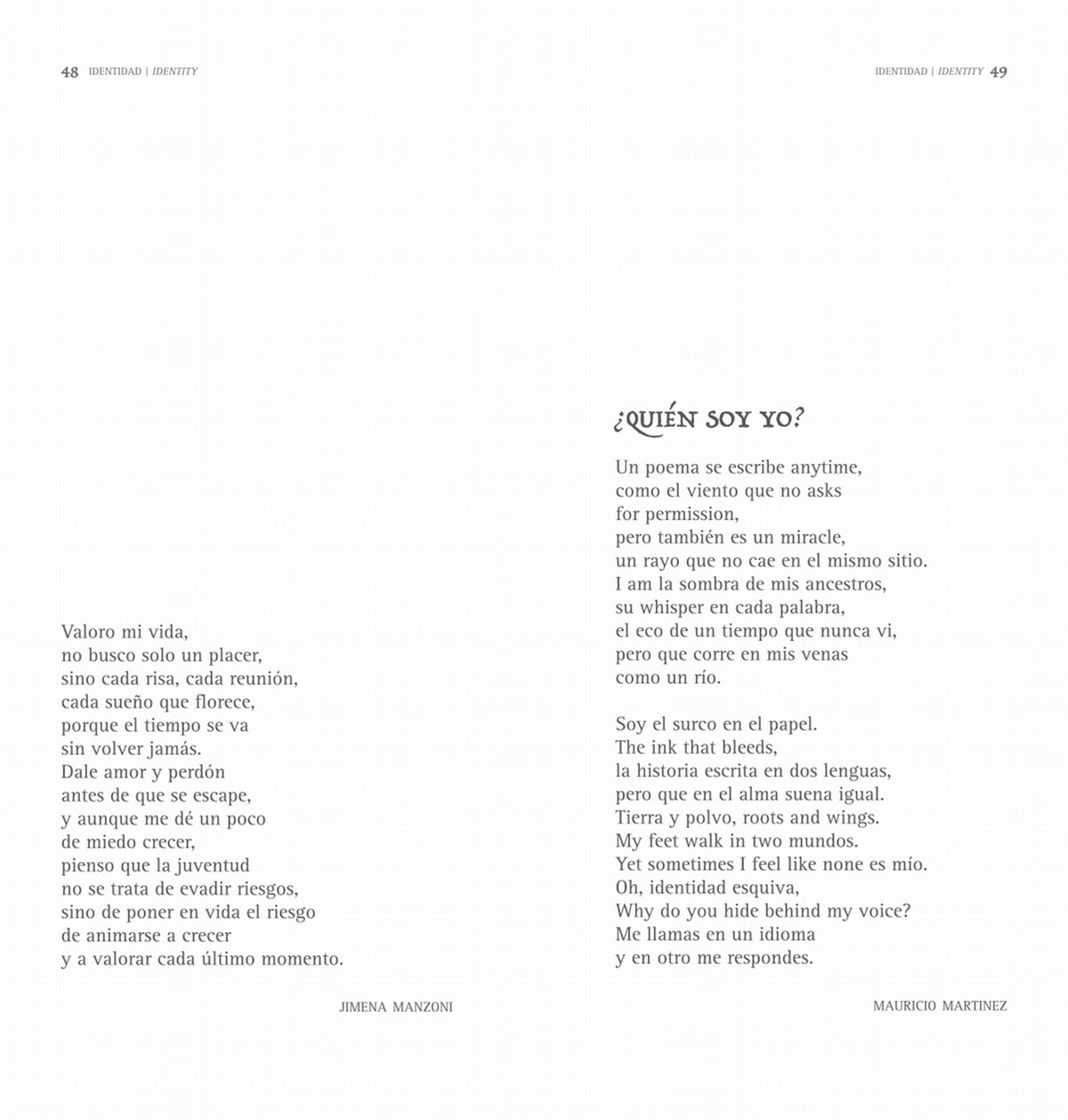 48 IDENTIDAD | IDENTITY

Valoro mi vida,
no busco solo un placer,
sino cada risa, cada reunión,
cada sueño que florece,
porque el tiempo se va
sin volver jamás.
Dale amor y perdón
antes de que se escape,
y aunque me dé un poco
de miedo crecer,
pienso que la juventud
no se trata de evadir riesgos,
sino de poner en vida el riesgo
de animarse a crecer
y a valorar cada último momento.

JIMENA MANZONI

IDENTIDAD | IDENTITY 49

¿QUIÉN SOY YO?

Un poema se escribe anytime,
como el viento que no asks
for permission,
pero también es un miracle,
un rayo que no cae en el mismo sitio.
I am la sombra de mis ancestros,
su whisper en cada palabra,
el eco de un tiempo que nunca vi,
pero que corre en mis venas
como un río.

Soy el surco en el papel.
The ink that bleeds,
la historia escrita en dos lenguas,
pero que en el alma suena igual.
Tierra y polvo, roots and wings.
My feet walk in two mundos.
Yet sometimes I feel like none es mío.
Oh, identidad esquiva,
Why do you hide behind my voice?
Me llamas en un idioma
y en otro me respondes.

MAURICIO MARTINEZ